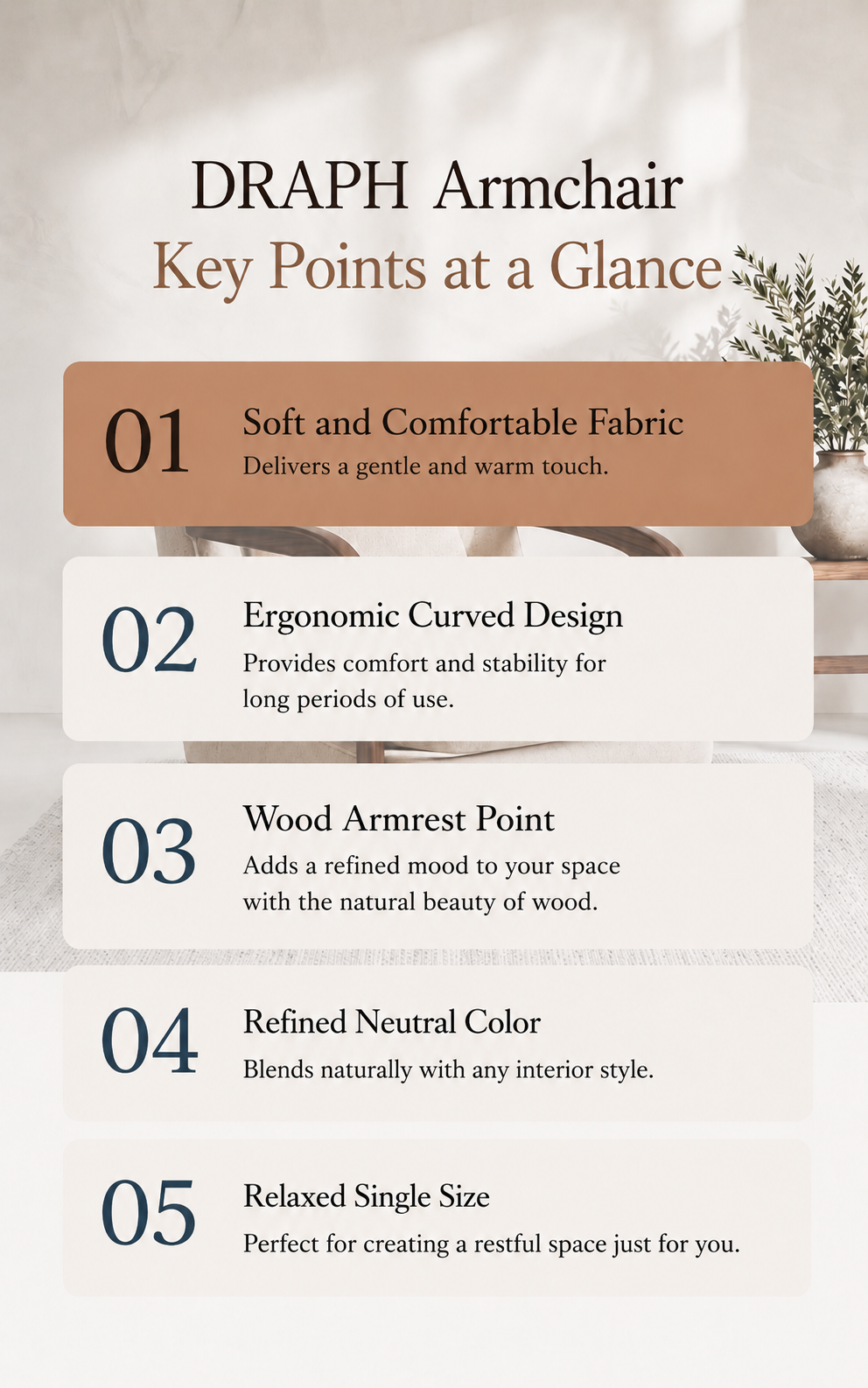 DRAPH Armchair
Key Points at a Glance

01
Soft and Comfortable Fabric
Delivers a gentle and warm touch.

02
Ergonomic Curved Design
Provides comfort and stability for long periods of use.

03
Wood Armrest Point
Adds a refined mood to your space with the natural beauty of wood.

04
Refined Neutral Color
Blends naturally with any interior style.

05
Relaxed Single Size
Perfect for creating a restful space just for you.